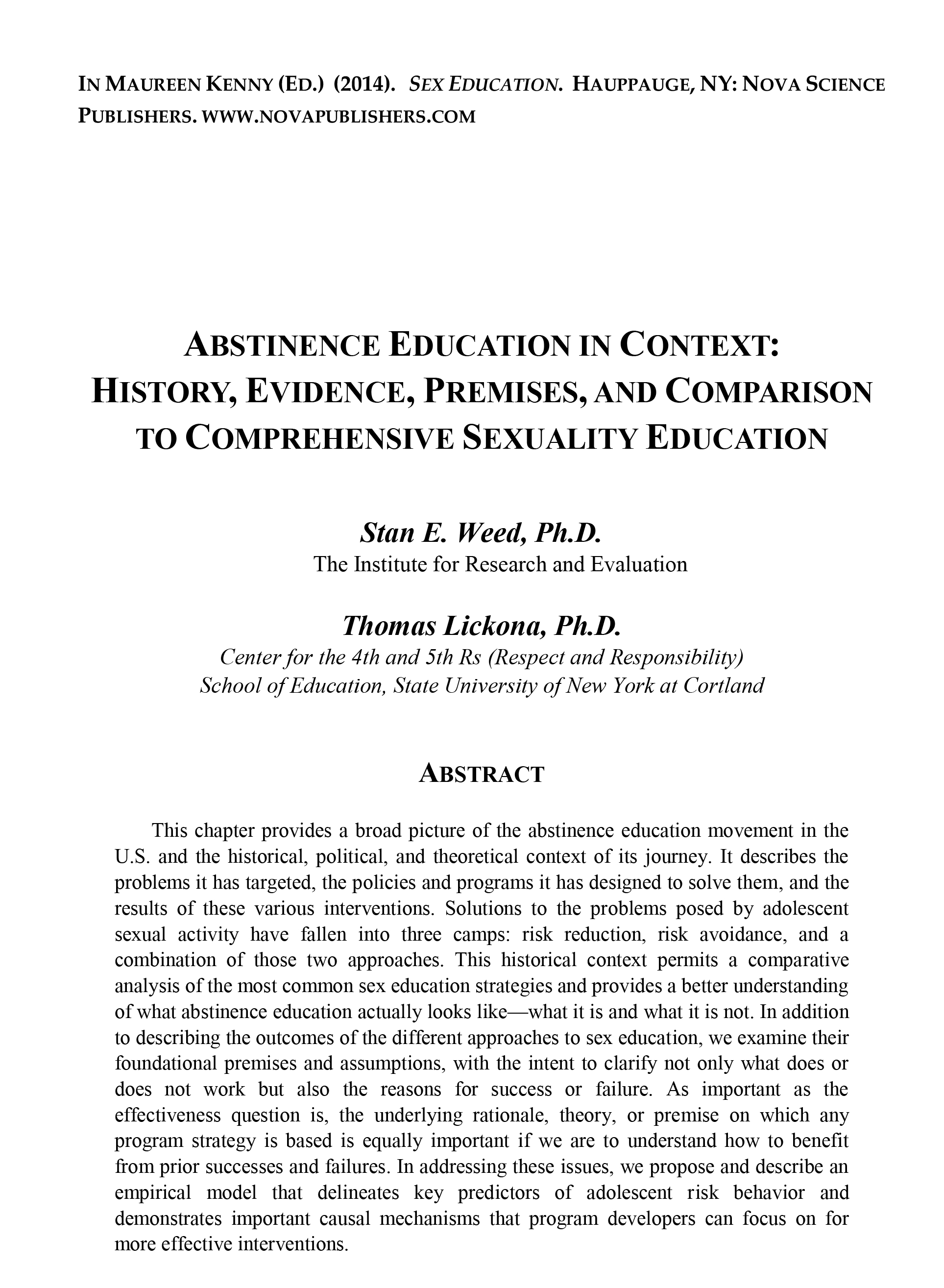 IN MAUREEN KENNY (ED.) (2014). SEX EDUCATION. HAUPPAUGE, NY: NOVA SCIENCE PUBLISHERS. WWW.NOVAPUBLISHERS.COM

ABSTINENCE EDUCATION IN CONTEXT: HISTORY, EVIDENCE, PREMISES, AND COMPARISON TO COMPREHENSIVE SEXUALITY EDUCATION

Stan E. Weed, Ph.D.
The Institute for Research and Evaluation

Thomas Lickona, Ph.D.
Center for the 4th and 5th Rs (Respect and Responsibility)
School of Education, State University of New York at Cortland

ABSTRACT

This chapter provides a broad picture of the abstinence education movement in the U.S. and the historical, political, and theoretical context of its journey. It describes the problems it has targeted, the policies and programs it has designed to solve them, and the results of these various interventions. Solutions to the problems posed by adolescent sexual activity have fallen into three camps: risk reduction, risk avoidance, and a combination of those two approaches. This historical context permits a comparative analysis of the most common sex education strategies and provides a better understanding of what abstinence education actually looks like—what it is and what it is not. In addition to describing the outcomes of the different approaches to sex education, we examine their foundational premises and assumptions, with the intent to clarify not only what does or does not work but also the reasons for success or failure. As important as the effectiveness question is, the underlying rationale, theory, or premise on which any program strategy is based is equally important if we are to understand how to benefit from prior successes and failures. In addressing these issues, we propose and describe an empirical model that delineates key predictors of adolescent risk behavior and demonstrates important causal mechanisms that program developers can focus on for more effective interventions.